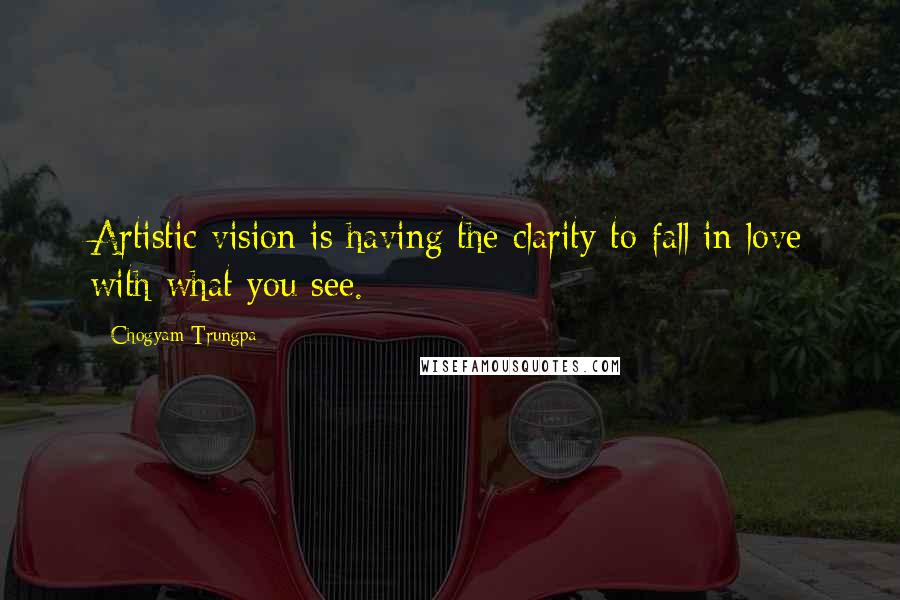 Artistic vision is having the clarity to fall in love with what you see.

Chogyam Trungpa

WISEFAMOUSQUOTES.COM